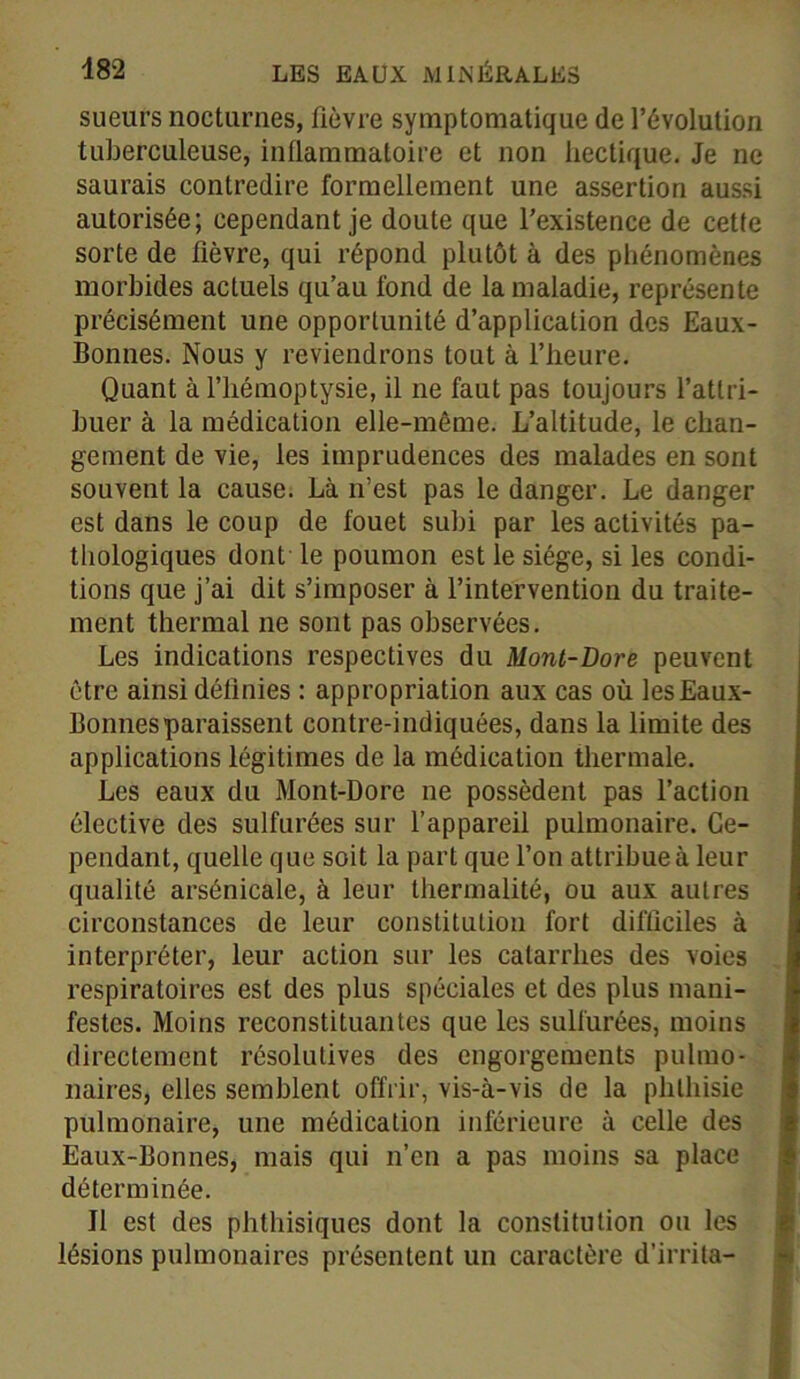 182 LES EAUX MINÉRALES

sueurs nocturnes, fièvre symptomatique de l'évolution tuberculeuse, inflammatoire et non hectique. Je ne saurais contredire formellement une assertion aussi autorisée; cependant je doute que l'existence de cette sorte de fièvre, qui répond plutôt à des phénomènes morbides actuels qu'au fond de la maladie, représente précisément une opportunité d'application des Eaux-Bonnes. Nous y reviendrons tout à l'heure.

Quant à l'hémoptysie, il ne faut pas toujours l'attribuer à la médication elle-même. L'altitude, le changement de vie, les imprudences des malades en sont souvent la cause. Là n'est pas le danger. Le danger est dans le coup de fouet subi par les activités pathologiques dont le poumon est le siége, si les conditions que j'ai dit s'imposer à l'intervention du traitement thermal ne sont pas observées.

Les indications respectives du Mont-Dore peuvent être ainsi définies : appropriation aux cas où les Eaux-Bonnes paraissent contre-indiquées, dans la limite des applications légitimes de la médication thermale.

Les eaux du Mont-Dore ne possèdent pas l'action élective des sulfurées sur l'appareil pulmonaire. Cependant, quelle que soit la part que l'on attribue à leur qualité arsénicale, à leur thermalité, ou aux autres circonstances de leur constitution fort difficiles à interpréter, leur action sur les catarrhes des voies respiratoires est des plus spéciales et des plus manifestes. Moins reconstituantes que les sulfurées, moins directement résolutives des engorgements pulmonaires, elles semblent offrir, vis-à-vis de la phthisie pulmonaire, une médication inférieure à celle des Eaux-Bonnes, mais qui n'en a pas moins sa place déterminée.

Il est des phthisiques dont la constitution ou les lésions pulmonaires présentent un caractère d'irrita-